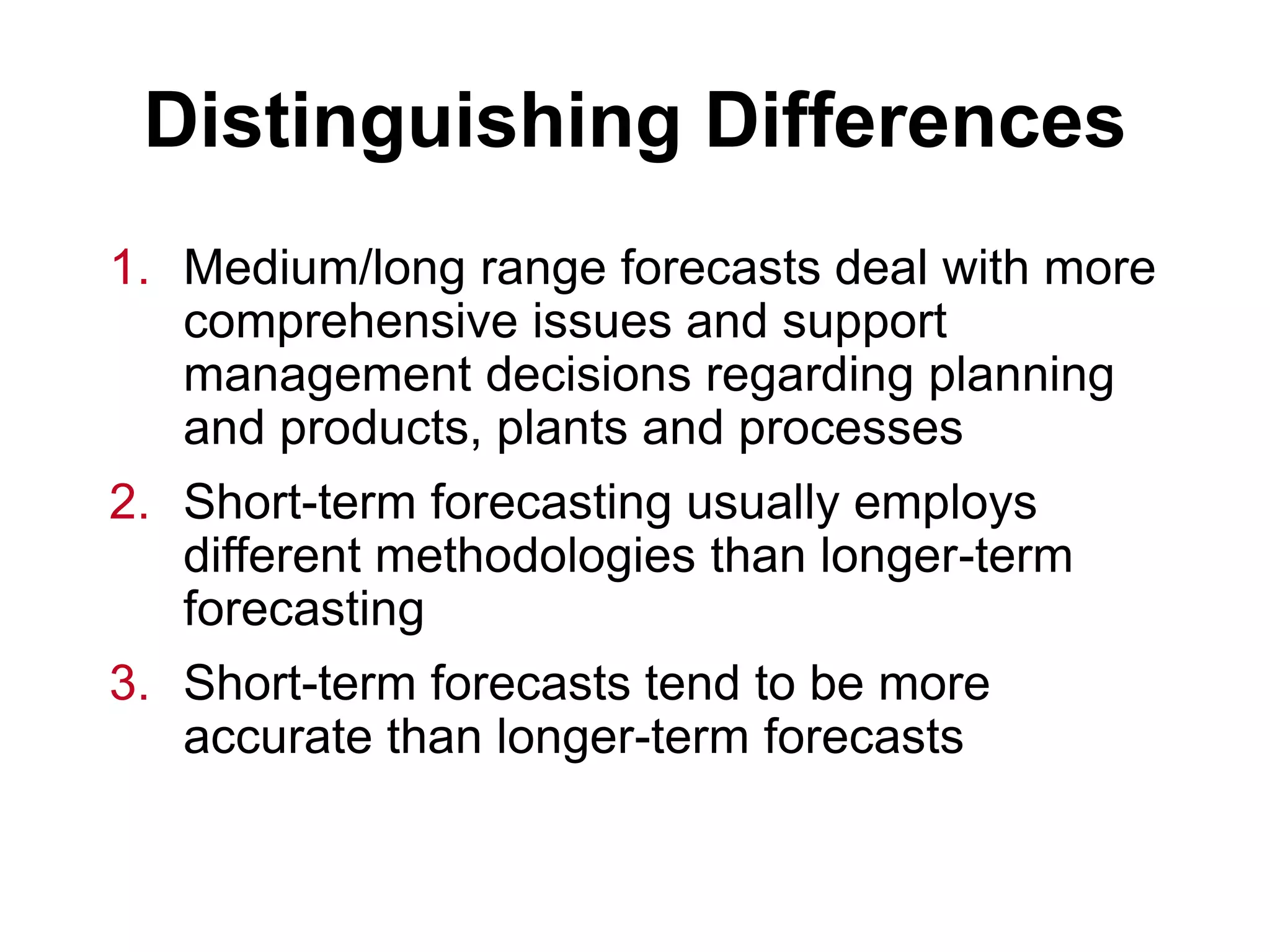 Distinguishing Differences

1. Medium/long range forecasts deal with more comprehensive issues and support management decisions regarding planning and products, plants and processes

2. Short-term forecasting usually employs different methodologies than longer-term forecasting

3. Short-term forecasts tend to be more accurate than longer-term forecasts